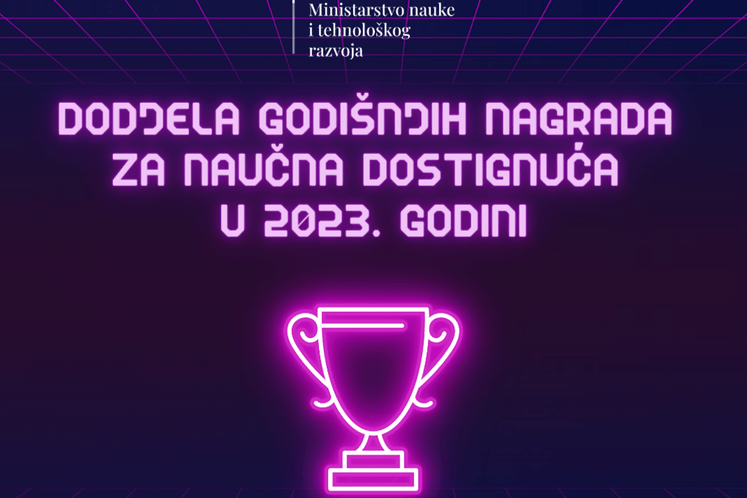 Ministarstvo nauke i tehnološkog razvoja

DODJELA GODIŠNJIH NAGRADA ZA NAUČNA DOSTIGNUĆA U 2023. GODINI